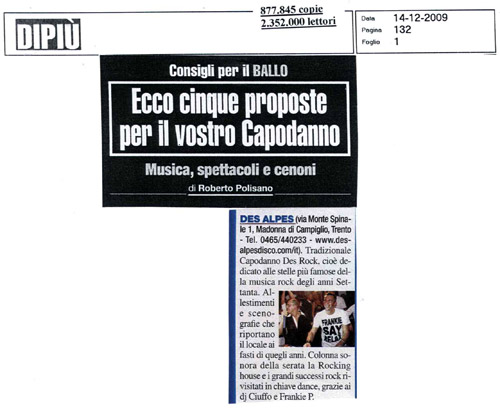 DIPIÙ

877.845 copie
2.352.000 lettori

Data 14-12-2009
Pagina 132
Foglio 1

Consigli per il BALLO

Ecco cinque proposte per il vostro Capodanno

Musica, spettacoli e cenoni

di Roberto Polisano

DES ALPES (via Monte Spinale 1, Madonna di Campiglio, Trento - Tel. 0465/440233 - www.desalpesdisco.com/it). Tradizionale Capodanno Des Rock, cioè dedicato alle stelle più famose della musica rock degli anni Settanta. Allestimenti e scenografie che riportano il locale ai fasti di quegli anni. Colonna sonora della serata la Rocking house e i grandi successi rock rivisitati in chiave dance, grazie ai dj Ciuffo e Frankie P.

FRANKIE SAY RELAX